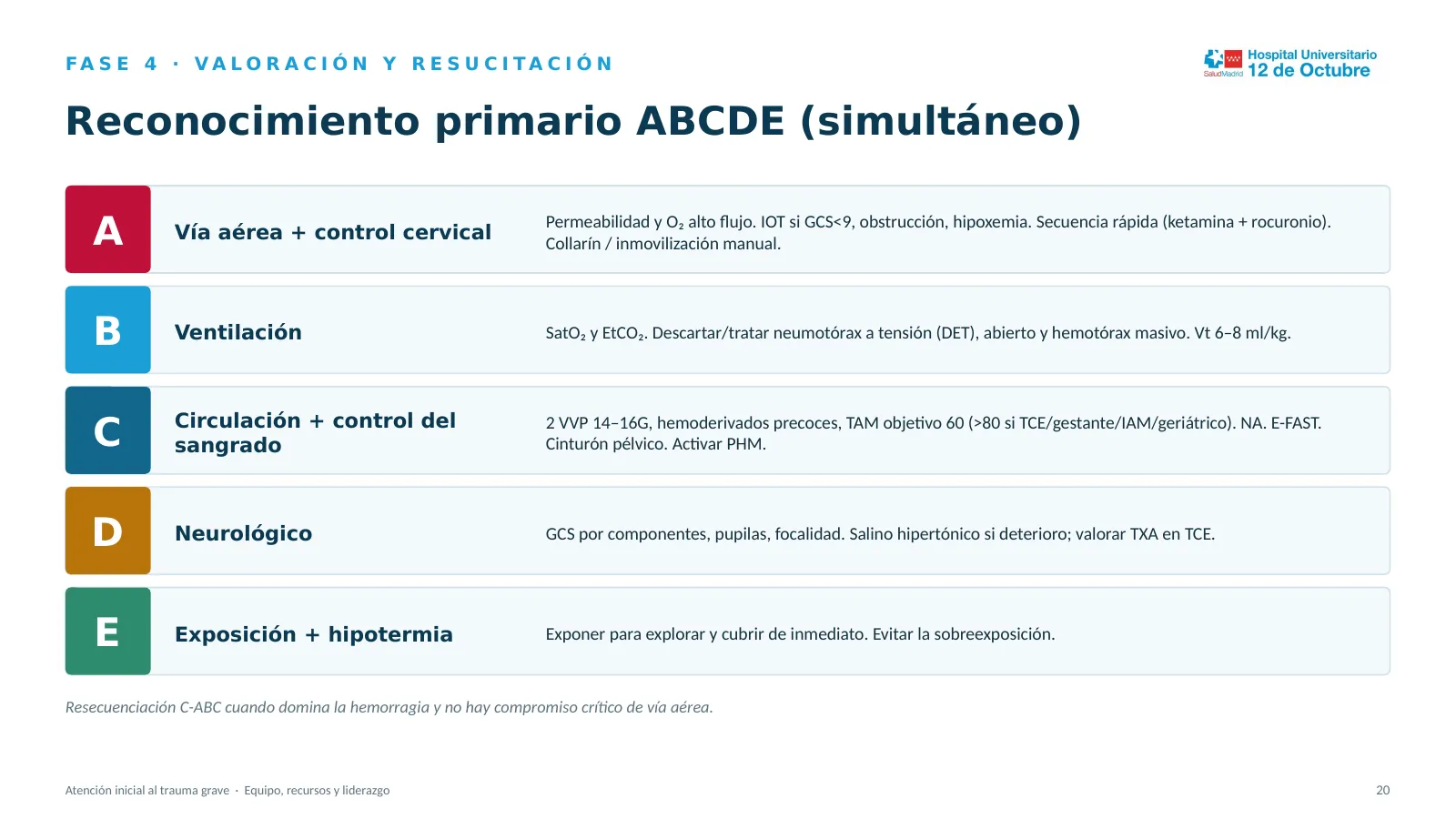 FASE 4 · VALORACIÓN Y RESUCITACIÓN

SaludMadrid Hospital Universitario 12 de Octubre

Reconocimiento primario ABCDE (simultáneo)

A

Vía aérea + control cervical

Permeabilidad y $O_2$ alto flujo. IOT si GCS<9, obstrucción, hipoxemia. Secuencia rápida (ketamina + rocuronio). Collarín / inmovilización manual.

B

Ventilación

$SatO_2$ y $EtCO_2$. Descartar/tratar neumotórax a tensión (DET), abierto y hemotórax masivo. Vt 6–8 ml/kg.

C

Circulación + control del sangrado

2 VVP 14–16G, hemoderivados precoces, TAM objetivo 60 (>80 si TCE/gestante/IAM/geriátrico). NA. E-FAST. Cinturón pélvico. Activar PHM.

D

Neurológico

GCS por componentes, pupilas, focalidad. Salino hipertónico si deterioro; valorar TXA en TCE.

E

Exposición + hipotermia

Exponer para explorar y cubrir de inmediato. Evitar la sobreexposición.

Resecuenciación C-ABC cuando domina la hemorragia y no hay compromiso crítico de vía aérea.

Atención inicial al trauma grave · Equipo, recursos y liderazgo

20